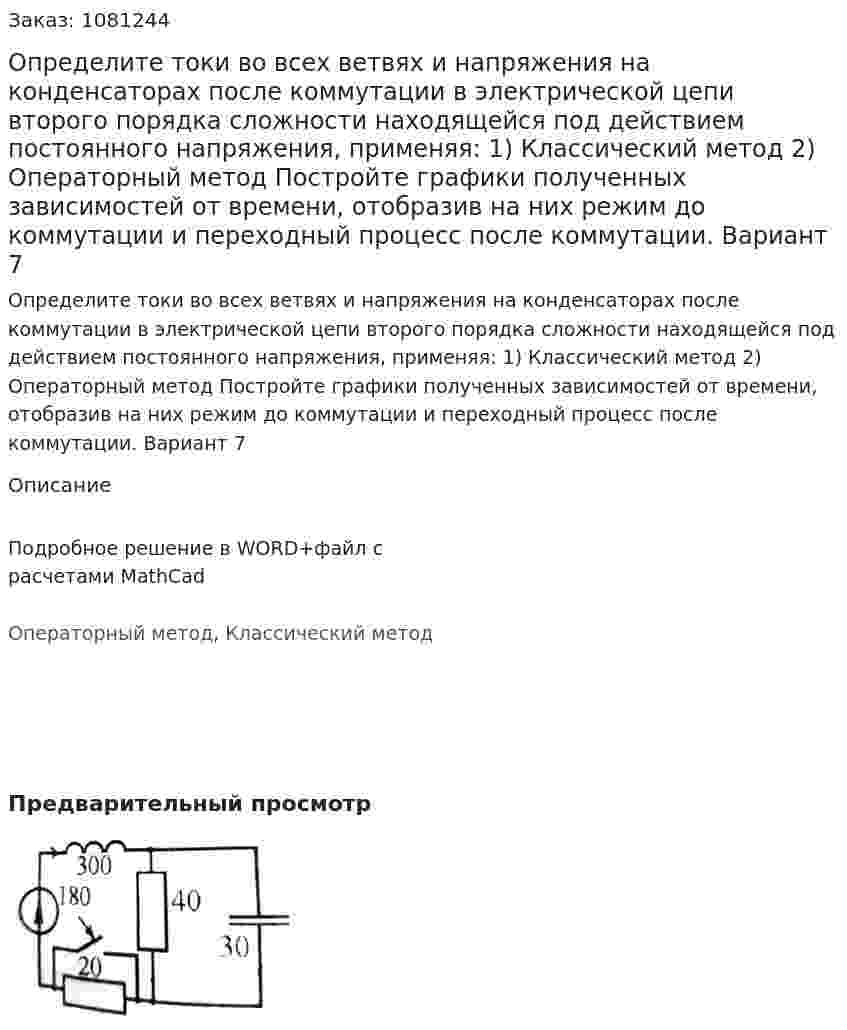 Заказ: 1081244

Определите токи во всех ветвях и напряжения на конденсаторах после коммутации в электрической цепи второго порядка сложности находящейся под действием постоянного напряжения, применяя: 1) Классический метод 2) Операторный метод Постройте графики полученных зависимостей от времени, отобразив на них режим до коммутации и переходный процесс после коммутации. Вариант 7

Определите токи во всех ветвях и напряжения на конденсаторах после коммутации в электрической цепи второго порядка сложности находящейся под действием постоянного напряжения, применяя: 1) Классический метод 2) Операторный метод Постройте графики полученных зависимостей от времени, отобразив на них режим до коммутации и переходный процесс после коммутации. Вариант 7

Описание

Подробное решение в WORD+файл с расчетами MathCad

Операторный метод, Классический метод

Предварительный просмотр

300
180
40
30
20